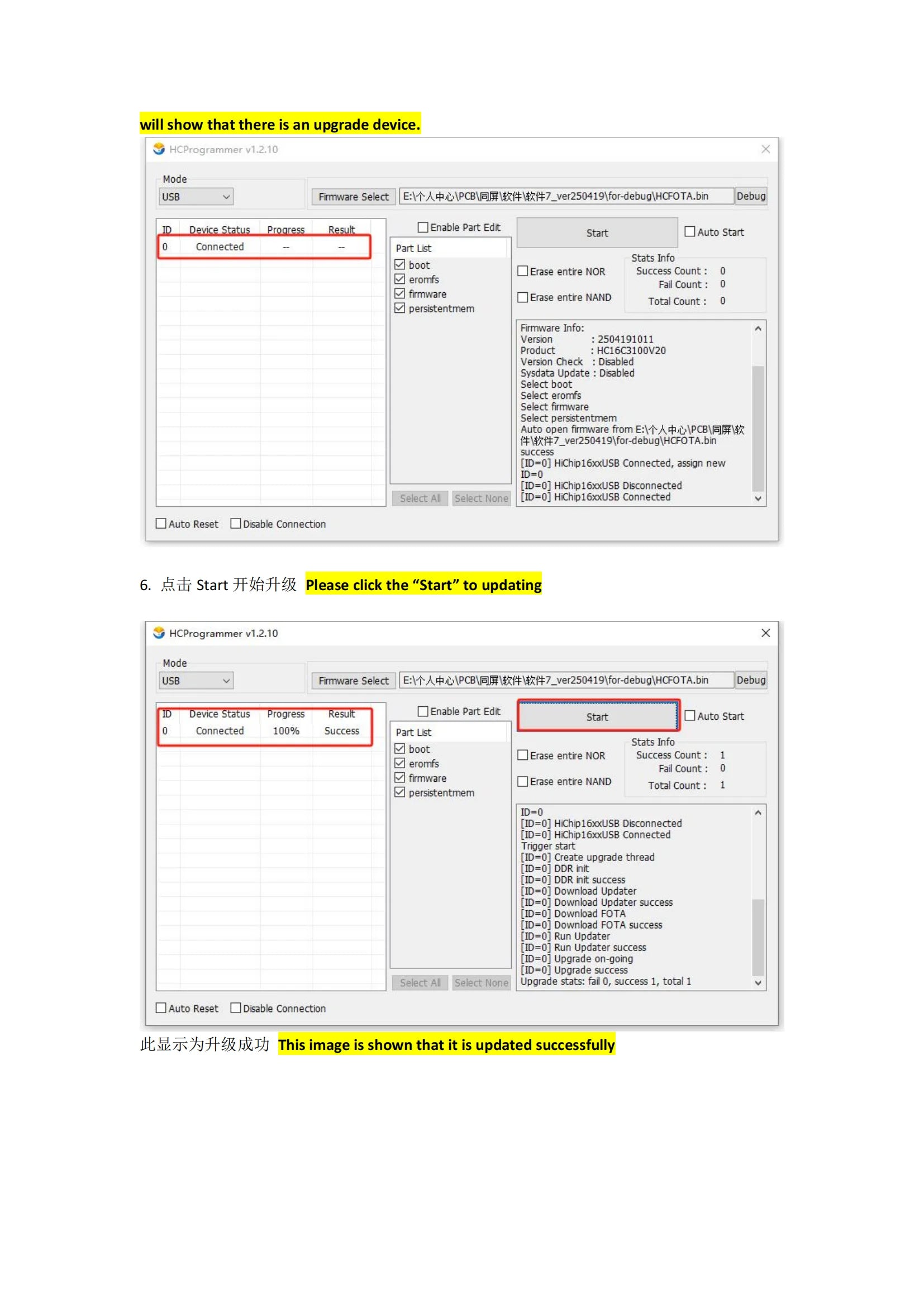 will show that there is an upgrade device.

HCProgrammer v1.2.10

Mode
USB

Firmware Select
E:\个人中心\PCB\同屏\软件\软件7_ver250419\for-debug\HCFOTA.bin
Debug

| ID | Device Status | Progress | Result |
|---|---|---|---|
| 0 | Connected | -- | -- |

Enable Part Edit
Part List
boot
eromfs
firmware
persistentmem
Select All
Select None

Start
Auto Start
Erase entire NOR
Erase entire NAND
Stats Info
Success Count : 0
Fail Count : 0
Total Count : 0

Firmware Info:
Version : 2504191011
Product : HC16C3100V20
Version Check : Disabled
Sysdata Update : Disabled
Select boot
Select eromfs
Select firmware
Select persistentmem
Auto open firmware from E:\个人中心\PCB\同屏\软件\软件7_ver250419\for-debug\HCFOTA.bin success
[ID=0] HiChip16xxUSB Connected, assign new ID=0
[ID=0] HiChip16xxUSB Disconnected
[ID=0] HiChip16xxUSB Connected

Auto Reset
Disable Connection

6. 点击 Start 开始升级 Please click the “Start” to updating

HCProgrammer v1.2.10

Mode
USB

Firmware Select
E:\个人中心\PCB\同屏\软件\软件7_ver250419\for-debug\HCFOTA.bin
Debug

| ID | Device Status | Progress | Result |
|---|---|---|---|
| 0 | Connected | 100% | Success |

Enable Part Edit
Part List
boot
eromfs
firmware
persistentmem
Select All
Select None

Start
Auto Start
Erase entire NOR
Erase entire NAND
Stats Info
Success Count : 1
Fail Count : 0
Total Count : 1

ID=0
[ID=0] HiChip16xxUSB Disconnected
[ID=0] HiChip16xxUSB Connected
Trigger start
[ID=0] Create upgrade thread
[ID=0] DDR init
[ID=0] DDR init success
[ID=0] Download Updater
[ID=0] Download Updater success
[ID=0] Download FOTA
[ID=0] Download FOTA success
[ID=0] Run Updater
[ID=0] Run Updater success
[ID=0] Upgrade on-going
[ID=0] Upgrade success
Upgrade stats: fail 0, success 1, total 1

Auto Reset
Disable Connection

此显示为升级成功 This image is shown that it is updated successfully